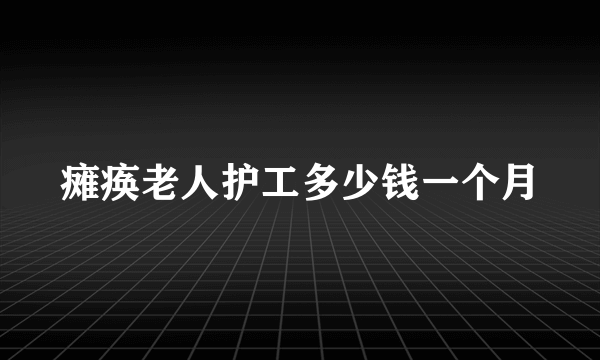 瘫痪老人护工多少钱一个月